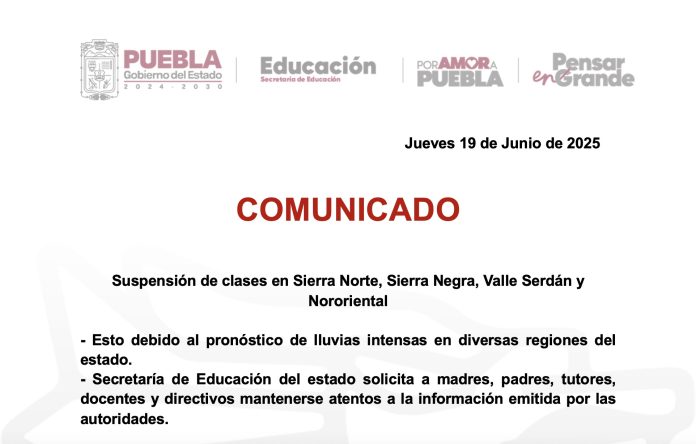 PUEBLA
Gobierno del Estado
2024 - 2030

Educación
Secretaría de Educación

POR AMOR A PUEBLA

Pensar en Grande

Jueves 19 de Junio de 2025

COMUNICADO

Suspensión de clases en Sierra Norte, Sierra Negra, Valle Serdán y Nororiental

- Esto debido al pronóstico de lluvias intensas en diversas regiones del estado.
- Secretaría de Educación del estado solicita a madres, padres, tutores, docentes y directivos mantenerse atentos a la información emitida por las autoridades.